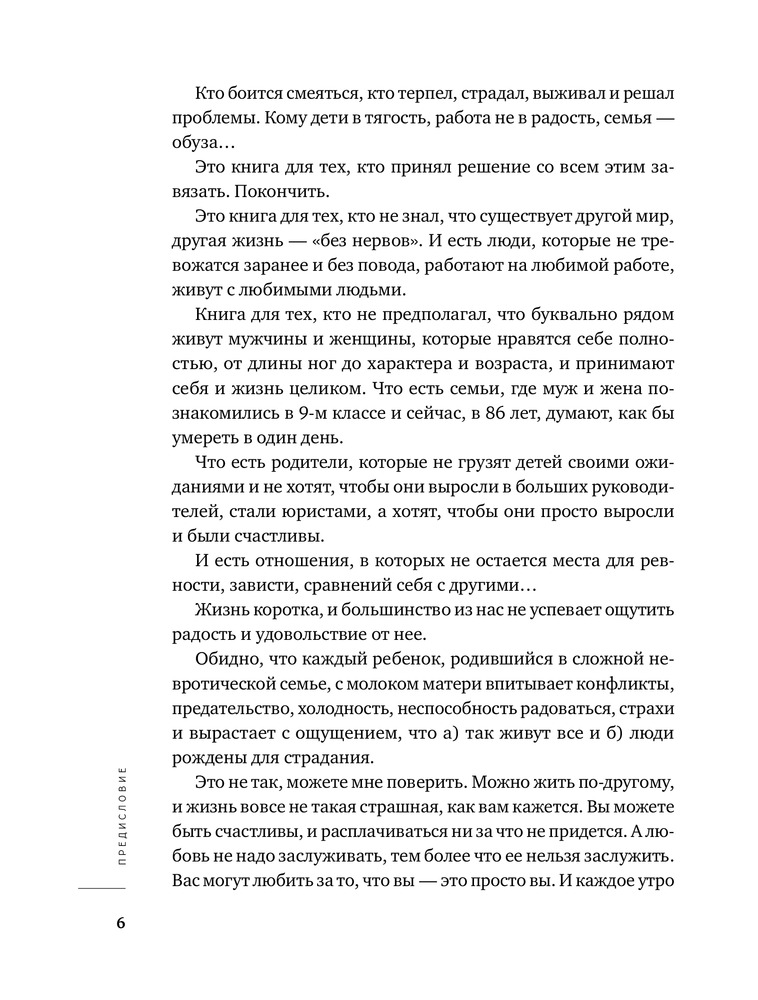 Кто боится смеяться, кто терпел, страдал, выживал и решал проблемы. Кому дети в тягость, работа не в радость, семья — обуза…

Это книга для тех, кто принял решение со всем этим завязать. Покончить.

Это книга для тех, кто не знал, что существует другой мир, другая жизнь — «без нервов». И есть люди, которые не тревожатся заранее и без повода, работают на любимой работе, живут с любимыми людьми.

Книга для тех, кто не предполагал, что буквально рядом живут мужчины и женщины, которые нравятся себе полностью, от длины ног до характера и возраста, и принимают себя и жизнь целиком. Что есть семьи, где муж и жена познакомились в 9-м классе и сейчас, в 86 лет, думают, как бы умереть в один день.

Что есть родители, которые не грузят детей своими ожиданиями и не хотят, чтобы они выросли в больших руководителей, стали юристами, а хотят, чтобы они просто выросли и были счастливы.

И есть отношения, в которых не остается места для ревности, зависти, сравнений себя с другими…

Жизнь коротка, и большинство из нас не успевает ощутить радость и удовольствие от нее.

Обидно, что каждый ребенок, родившийся в сложной невротической семье, с молоком матери впитывает конфликты, предательство, холодность, неспособность радоваться, страхи и вырастает с ощущением, что а) так живут все и б) люди рождены для страдания.

Это не так, можете мне поверить. Можно жить по-другому, и жизнь вовсе не такая страшная, как вам кажется. Вы можете быть счастливы, и расплачиваться ни за что не придется. А любовь не надо заслуживать, тем более что ее нельзя заслужить. Вас могут любить за то, что вы — это просто вы. И каждое утро

ПРЕДИСЛОВИЕ

6